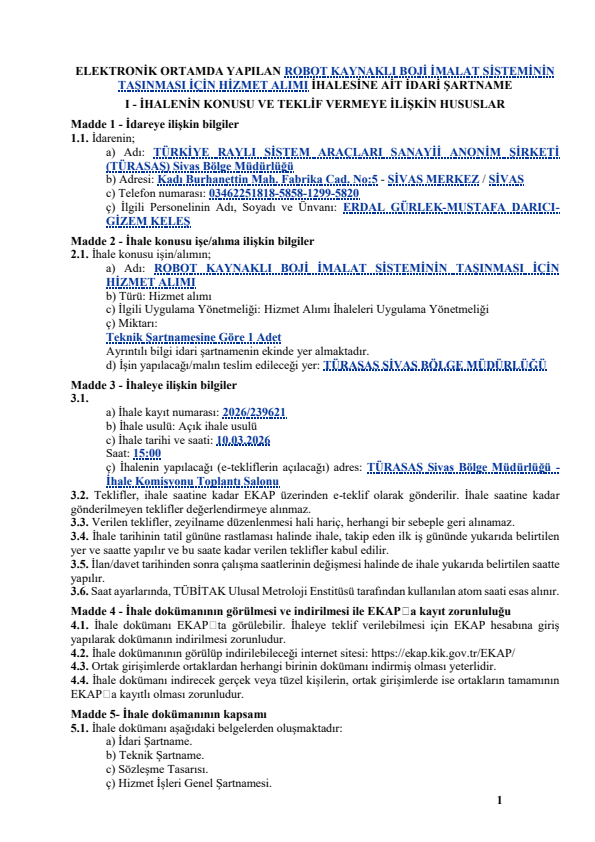 ELEKTRONİK ORTAMDA YAPILAN ROBOT KAYNAKLI BOJİ İMALAT SİSTEMİNİN TAŞINMASI İÇİN HİZMET ALIMI İHALESİNE AİT İDARİ ŞARTNAME

I - İHALENİN KONUSU VE TEKLİF VERMEYE İLİŞKİN HUSUSLAR

Madde 1 - İdareye ilişkin bilgiler

1.1. İdarenin;

a) Adı: TÜRKİYE RAYLI SİSTEM ARAÇLARI SANAYİİ ANONİM ŞİRKETİ (TÜRASAŞ) Sivas Bölge Müdürlüğü

b) Adresi: Kadı Burhanettin Mah. Fabrika Cad. No:5 - SİVAS MERKEZ / SİVAS

c) Telefon numarası: 03462251818-5858-1299-5820

ç) İlgili Personelinin Adı, Soyadı ve Ünvanı: ERDAL GÜRLEK-MUSTAFA DARICI-GİZEM KELEŞ

Madde 2 - İhale konusu işe/alıma ilişkin bilgiler

2.1. İhale konusu işin/alımın;

a) Adı: ROBOT KAYNAKLI BOJİ İMALAT SİSTEMİNİN TAŞINMASI İÇİN HİZMET ALIMI

b) Türü: Hizmet alımı

c) İlgili Uygulama Yönetmeliği: Hizmet Alımı İhaleleri Uygulama Yönetmeliği

ç) Miktarı:
Teknik Şartnamesine Göre 1 Adet
Ayrıntılı bilgi idari şartnamenin ekinde yer almaktadır.

d) İşin yapılacağı/malın teslim edileceği yer: TÜRASAŞ SİVAS BÖLGE MÜDÜRLÜĞÜ

Madde 3 - İhaleye ilişkin bilgiler

3.1.

a) İhale kayıt numarası: 2026/239621

b) İhale usulü: Açık ihale usulü

c) İhale tarihi ve saati: 10.03.2026
Saat: 15:00

ç) İhalenin yapılacağı (e-tekliflerin açılacağı) adres: TÜRASAŞ Sivas Bölge Müdürlüğü - İhale Komisyonu Toplantı Salonu

3.2. Teklifler, ihale saatine kadar EKAP üzerinden e-teklif olarak gönderilir. İhale saatine kadar gönderilmeyen teklifler değerlendirmeye alınmaz.

3.3. Verilen teklifler, zeyilname düzenlenmesi hali hariç, herhangi bir sebeple geri alınamaz.

3.4. İhale tarihinin tatil gününe rastlaması halinde ihale, takip eden ilk iş gününde yukarıda belirtilen yer ve saatte yapılır ve bu saate kadar verilen teklifler kabul edilir.

3.5. İlan/davet tarihinden sonra çalışma saatlerinin değişmesi halinde de ihale yukarıda belirtilen saatte yapılır.

3.6. Saat ayarlarında, TÜBİTAK Ulusal Metroloji Enstitüsü tarafından kullanılan atom saati esas alınır.

Madde 4 - İhale dokümanının görülmesi ve indirilmesi ile EKAP□a kayıt zorunluluğu

4.1. İhale dokümanı EKAP□ta görülebilir. İhaleye teklif verilebilmesi için EKAP hesabına giriş yapılarak dokümanın indirilmesi zorunludur.

4.2. İhale dokümanının görülüp indirilebileceği internet sitesi: https://ekap.kik.gov.tr/EKAP/

4.3. Ortak girişimlerde ortaklardan herhangi birinin dokümanı indirmiş olması yeterlidir.

4.4. İhale dokümanı indirecek gerçek veya tüzel kişilerin, ortak girişimlerde ise ortakların tamamının EKAP□a kayıtlı olması zorunludur.

Madde 5- İhale dokümanının kapsamı

5.1. İhale dokümanı aşağıdaki belgelerden oluşmaktadır:

a) İdari Şartname.

b) Teknik Şartname.

c) Sözleşme Tasarısı.

ç) Hizmet İşleri Genel Şartnamesi.

1